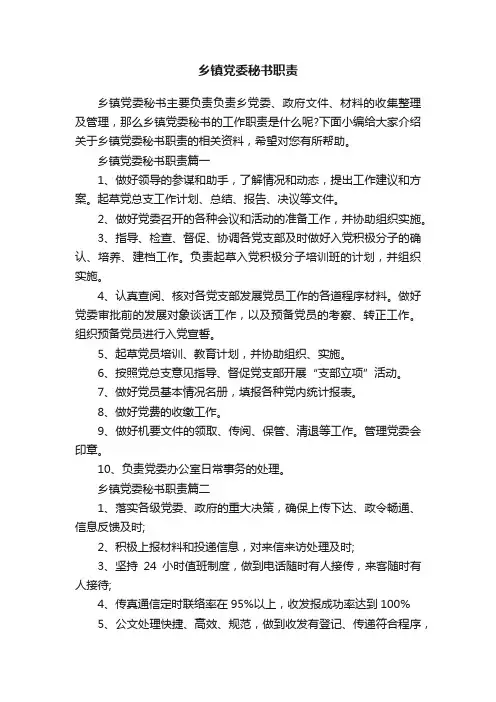 乡镇党委秘书职责

乡镇党委秘书主要负责负责乡党委、政府文件、材料的收集整理及管理，那么乡镇党委秘书的工作职责是什么呢?下面小编给大家介绍关于乡镇党委秘书职责的相关资料，希望对您有所帮助。

乡镇党委秘书职责篇一

1、做好领导的参谋和助手，了解情况和动态，提出工作建议和方案。起草党总支工作计划、总结、报告、决议等文件。

2、做好党委召开的各种会议和活动的准备工作，并协助组织实施。

3、指导、检查、督促、协调各党支部及时做好入党积极分子的确认、培养、建档工作。负责起草入党积极分子培训班的计划，并组织实施。

4、认真查阅、核对各党支部发展党员工作的各道程序材料。做好党委审批前的发展对象谈话工作，以及预备党员的考察、转正工作。组织预备党员进行入党宣誓。

5、起草党员培训、教育计划，并协助组织、实施。

6、按照党总支意见指导、督促党支部开展“支部立项”活动。

7、做好党员基本情况名册，填报各种党内统计报表。

8、做好党费的收缴工作。

9、做好机要文件的领取、传阅、保管、清退等工作。管理党委会印章。

10、负责党委办公室日常事务的处理。

乡镇党委秘书职责篇二

1、落实各级党委、政府的重大决策，确保上传下达、政令畅通、信息反馈及时;

2、积极上报材料和投递信息，对来信来访处理及时;

3、坚持 24 小时值班制度，做到电话随时有人接传，来客随时有人接待;

4、传真通信定时联络率在 95%以上，收发报成功率达到 100%

5、公文处理快捷、高效、规范，做到收发有登记、传递符合程序，